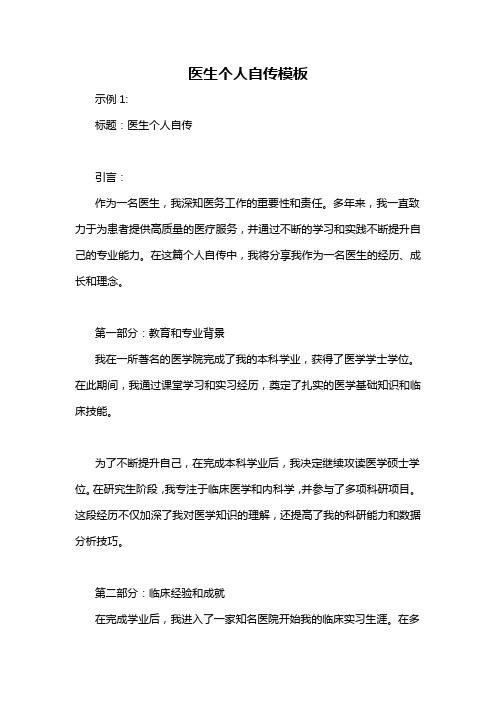 医生个人自传模板

示例 1:

标题：医生个人自传

引言：

作为一名医生，我深知医务工作的重要性和责任。多年来，我一直致力于为患者提供高质量的医疗服务，并通过不断的学习和实践不断提升自己的专业能力。在这篇个人自传中，我将分享我作为一名医生的经历、成长和理念。

第一部分：教育和专业背景

我在一所著名的医学院完成了我的本科学业，获得了医学学士学位。在此期间，我通过课堂学习和实习经历，奠定了扎实的医学基础知识和临床技能。

为了不断提升自己，在完成本科学业后，我决定继续攻读医学硕士学位。在研究生阶段，我专注于临床医学和内科学，并参与了多项科研项目。这段经历不仅加深了我对医学知识的理解，还提高了我的科研能力和数据分析技巧。

第二部分：临床经验和成就

在完成学业后，我进入了一家知名医院开始我的临床实习生涯。在多